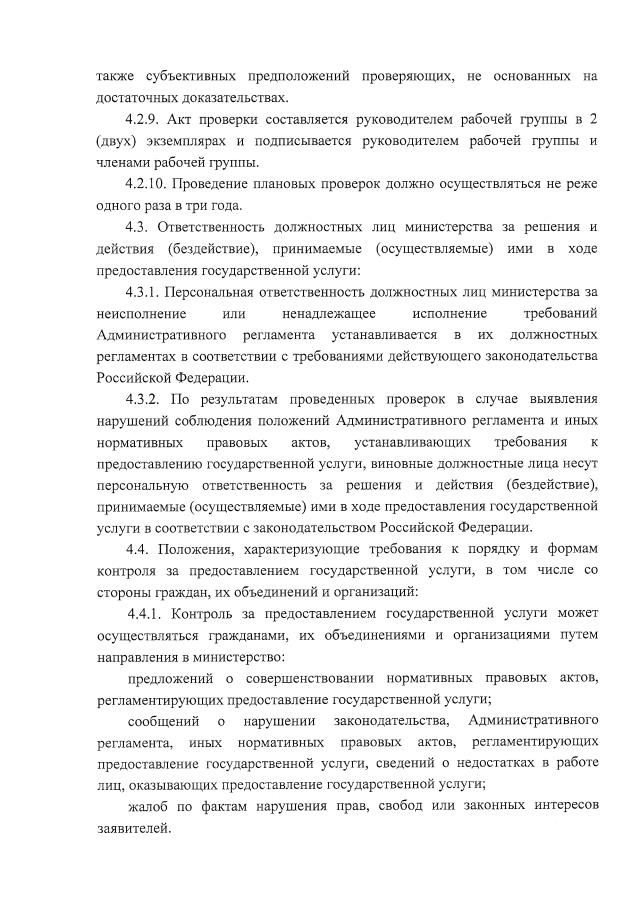 также субъективных предположений проверяющих, не основанных на достаточных доказательствах.

4.2.9. Акт проверки составляется руководителем рабочей группы в 2 (двух) экземплярах и подписывается руководителем рабочей группы и членами рабочей группы.

4.2.10. Проведение плановых проверок должно осуществляться не реже одного раза в три года.

4.3. Ответственность должностных лиц министерства за решения и действия (бездействие), принимаемые (осуществляемые) ими в ходе предоставления государственной услуги:

4.3.1. Персональная ответственность должностных лиц министерства за неисполнение или ненадлежащее исполнение требований Административного регламента устанавливается в их должностных регламентах в соответствии с требованиями действующего законодательства Российской Федерации.

4.3.2. По результатам проведенных проверок в случае выявления нарушений соблюдения положений Административного регламента и иных нормативных правовых актов, устанавливающих требования к предоставлению государственной услуги, виновные должностные лица несут персональную ответственность за решения и действия (бездействие), принимаемые (осуществляемые) ими в ходе предоставления государственной услуги в соответствии с законодательством Российской Федерации.

4.4. Положения, характеризующие требования к порядку и формам контроля за предоставлением государственной услуги, в том числе со стороны граждан, их объединений и организаций:

4.4.1. Контроль за предоставлением государственной услуги может осуществляться гражданами, их объединениями и организациями путем направления в министерство:

предложений о совершенствовании нормативных правовых актов, регламентирующих предоставление государственной услуги;

сообщений о нарушении законодательства, Административного регламента, иных нормативных правовых актов, регламентирующих предоставление государственной услуги, сведений о недостатках в работе лиц, оказывающих предоставление государственной услуги;

жалоб по фактам нарушения прав, свобод или законных интересов заявителей.